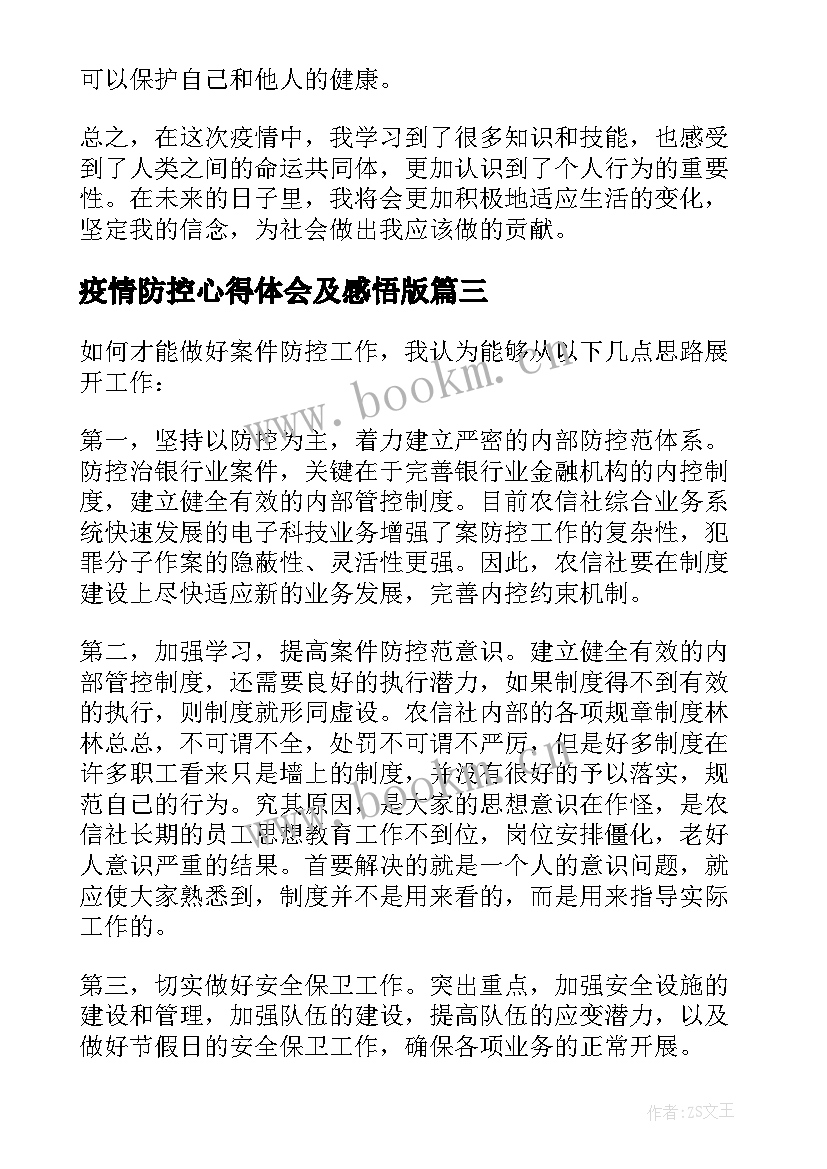 可以保护自己和他人的健康。

总之，在这次疫情中，我学习到了很多知识和技能，也感受到了人类之间的命运共同体，更加认识到了个人行为的重要性。在未来的日子里，我将会更加积极地适应生活的变化，坚定我的信念，为社会做出我应该做的贡献。

疫情防控心得体会及感悟版篇三

如何才能做好案件防控工作，我认为能够从以下几点思路展开工作：

第一，坚持以防控为主，着力建立严密的内部防控范体系。防控治银行业案件，关键在于完善银行业金融机构的内控制度，建立健全有效的内部管控制度。目前农信社综合业务系统快速发展的电子科技业务增强了案防控工作的复杂性，犯罪分子作案的隐蔽性、灵活性更强。因此，农信社要在制度建设上尽快适应新的业务发展，完善内控约束机制。

第二，加强学习，提高案件防控范意识。建立健全有效的内部管控制度，还需要良好的执行潜力，如果制度得不到有效的执行，则制度就形同虚设。农信社内部的各项规章制度林林总总，不可谓不全，处罚不可谓不严厉，但是好多制度在许多职工看来只是墙上的制度，并没有很好的予以落实，规范自己的行为。究其原因，是大家的思想意识在作怪，是农信社长期的员工思想教育工作不到位，岗位安排僵化，老好人意识严重的结果。首要解决的就是一个人的意识问题，就应使大家熟悉到，制度并不是用来看的，而是用来指导实际工作的。

第三，切实做好安全保卫工作。突出重点，加强安全设施的建设和管理，加强队伍的建设，提高队伍的应变潜力，以及做好节假日的安全保卫工作，确保各项业务的正常开展。

www.bookm.cn

作者：ZS文王